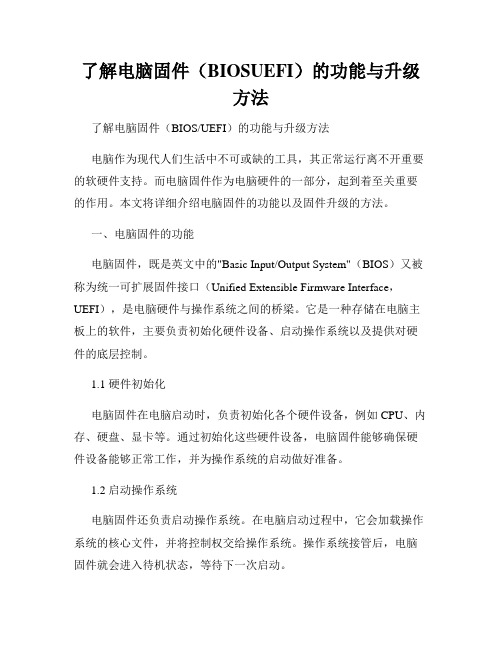 了解电脑固件（BIOSUEFI）的功能与升级方法

了解电脑固件（BIOS/UEFI）的功能与升级方法

电脑作为现代人们生活中不可或缺的工具，其正常运行离不开重要的软硬件支持。而电脑固件作为电脑硬件的一部分，起到着至关重要的作用。本文将详细介绍电脑固件的功能以及固件升级的方法。

一、电脑固件的功能

电脑固件，既是英文中的"Basic Input/Output System"（BIOS）又被称为统一可扩展固件接口（Unified Extensible Firmware Interface，UEFI），是电脑硬件与操作系统之间的桥梁。它是一种存储在电脑主板上的软件，主要负责初始化硬件设备、启动操作系统以及提供对硬件的底层控制。

1.1 硬件初始化

电脑固件在电脑启动时，负责初始化各个硬件设备，例如 CPU、内存、硬盘、显卡等。通过初始化这些硬件设备，电脑固件能够确保硬件设备能够正常工作，并为操作系统的启动做好准备。

1.2 启动操作系统

电脑固件还负责启动操作系统。在电脑启动过程中，它会加载操作系统的核心文件，并将控制权交给操作系统。操作系统接管后，电脑固件就会进入待机状态，等待下一次启动。